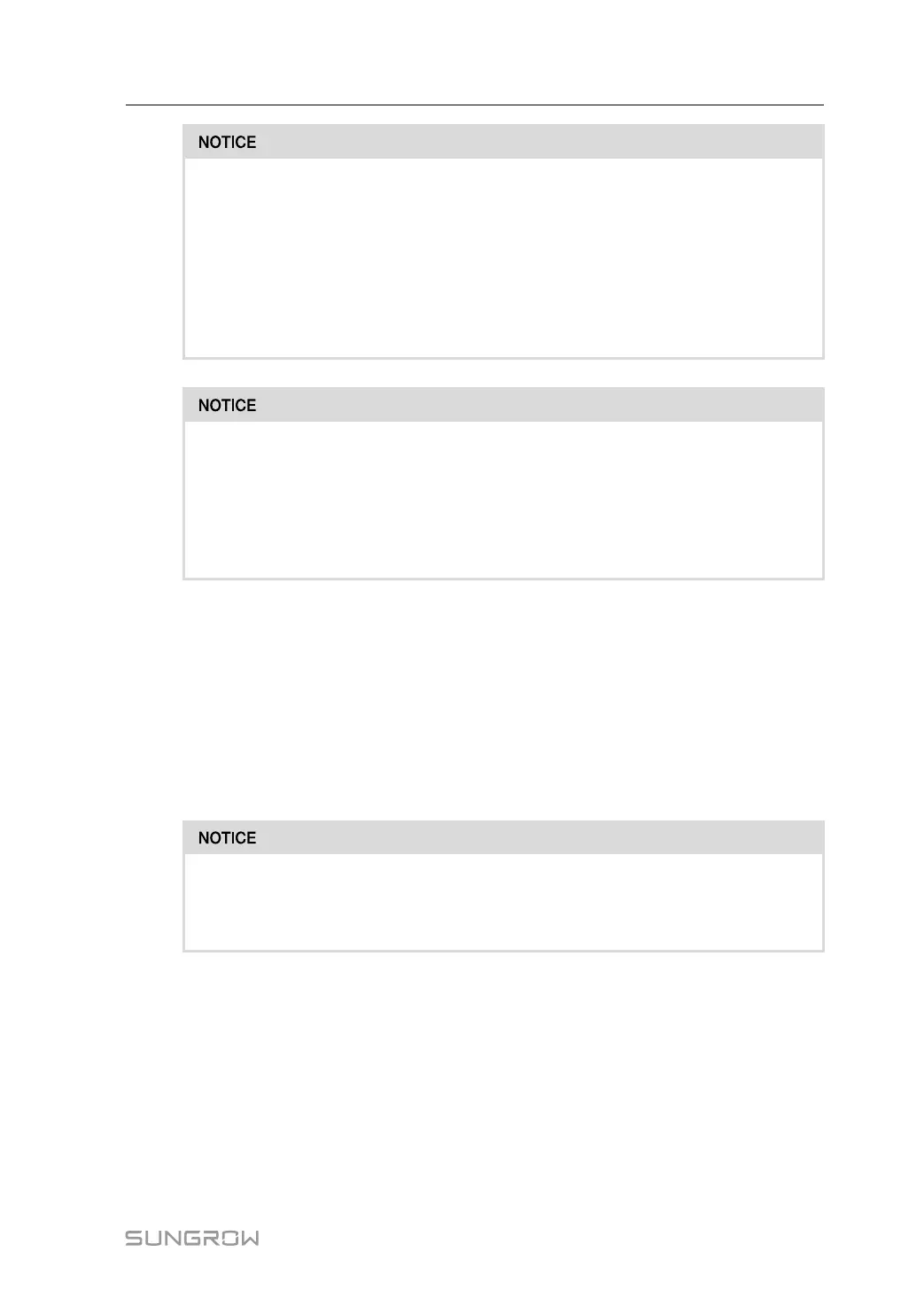 NOTICE

NOTICE

NOTICE

SUNGROW